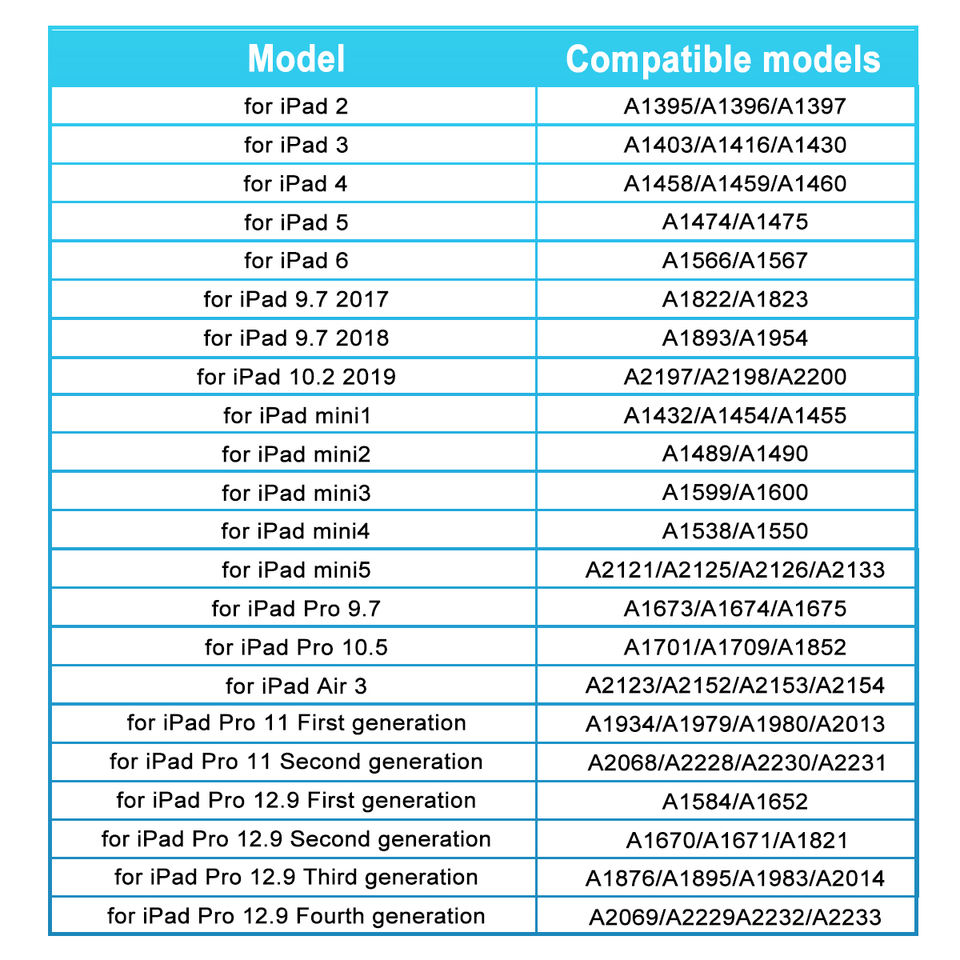 | Model | Compatible models |
|---|---|
| for iPad 2 | A1395/A1396/A1397 |
| for iPad 3 | A1403/A1416/A1430 |
| for iPad 4 | A1458/A1459/A1460 |
| for iPad 5 | A1474/A1475 |
| for iPad 6 | A1566/A1567 |
| for iPad 9.7 2017 | A1822/A1823 |
| for iPad 9.7 2018 | A1893/A1954 |
| for iPad 10.2 2019 | A2197/A2198/A2200 |
| for iPad mini1 | A1432/A1454/A1455 |
| for iPad mini2 | A1489/A1490 |
| for iPad mini3 | A1599/A1600 |
| for iPad mini4 | A1538/A1550 |
| for iPad mini5 | A2121/A2125/A2126/A2133 |
| for iPad Pro 9.7 | A1673/A1674/A1675 |
| for iPad Pro 10.5 | A1701/A1709/A1852 |
| for iPad Air 3 | A2123/A2152/A2153/A2154 |
| for iPad Pro 11 First generation | A1934/A1979/A1980/A2013 |
| for iPad Pro 11 Second generation | A2068/A2228/A2230/A2231 |
| for iPad Pro 12.9 First generation | A1584/A1652 |
| for iPad Pro 12.9 Second generation | A1670/A1671/A1821 |
| for iPad Pro 12.9 Third generation | A1876/A1895/A1983/A2014 |
| for iPad Pro 12.9 Fourth generation | A2069/A2229A2232/A2233 |